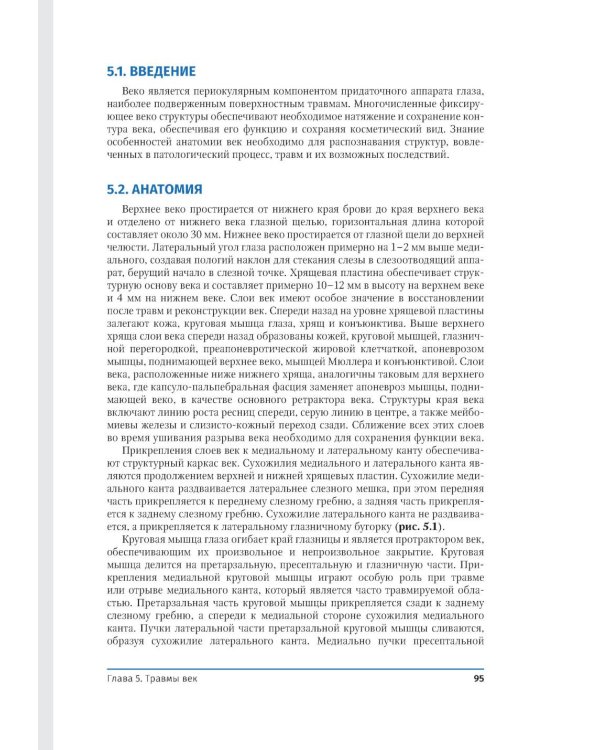 5.1. ВВЕДЕНИЕ

Веко является периокулярным компонентом придаточного аппарата глаза, наиболее подверженным поверхностным травмам. Многочисленные фиксирующее веко структуры обеспечивают необходимое натяжение и сохранение контура века, обеспечивая его функцию и сохраняя косметический вид. Знание особенностей анатомии век необходимо для распознавания структур, вовлеченных в патологический процесс, травм и их возможных последствий.

5.2. АНАТОМИЯ

Верхнее веко простирается от нижнего края брови до края верхнего века и отделено от нижнего века глазной щелью, горизонтальная длина которой составляет около 30 мм. Нижнее веко простирается от глазной щели до верхней челюсти. Латеральный угол глаза расположен примерно на 1–2 мм выше медиального, создавая пологий наклон для стекания слезы в слезоотводящий аппарат, берущий начало в слезной точке. Хрящевая пластина обеспечивает структурную основу века и составляет примерно 10–12 мм в высоту на верхнем веке и 4 мм на нижнем веке. Слои век имеют особое значение в восстановлении после травм и реконструкции век. Спереди назад на уровне хрящевой пластины залегают кожа, круговая мышца глаза, хрящ и конъюнктива. Выше верхнего хряща слои века спереди назад образованы кожей, круговой мышцей, глазничной перегородкой, преапоневротической жировой клетчаткой, апоневрозом мышцы, поднимающей верхнее веко, мышцей Мюллера и конъюнктивой. Слои века, расположенные ниже нижнего хряща, аналогичны таковым для верхнего века, где капсуло-пальпебральная фасция заменяет апоневроз мышцы, поднимающей веко, в качестве основного ретрактора века. Структуры края века включают линию роста ресниц спереди, серую линию в центре, а также мейбомиевы железы и слизисто-кожный переход сзади. Сближение всех этих слоев во время ушивания разрыва века необходимо для сохранения функции века.

Прикрепления слоев век к медиальному и латеральному канту обеспечивают структурный каркас век. Сухожилия медиального и латерального канта являются продолжением верхней и нижней хрящевых пластин. Сухожилие медиального канта раздваивается латеральнее слезного мешка, при этом передняя часть прикрепляется к переднему слезному гребню, а задняя часть прикрепляется к заднему слезному гребню. Сухожилие латерального канта не раздваивается, а прикрепляется к латеральному глазничному бугорку (рис. 5.1).

Круговая мышца глаза огибает край глазницы и является протрактором век, обеспечивающим их произвольное и непроизвольное закрытие. Круговая мышца делится на претарзальную, пресептальную и глазничную части. Прикрепления медиальной круговой мышцы играют особую роль при травме или отрыве медиального канта, который является часто травмируемой областью. Претарзальная часть круговой мышцы прикрепляется сзади к заднему слезному гребню, а спереди к медиальной стороне сухожилия медиального канта. Пучки латеральной части претарзальной круговой мышцы сливаются, образуя сухожилие латерального канта. Медиально пучки пресептальной

Глава 5. Травмы век

95